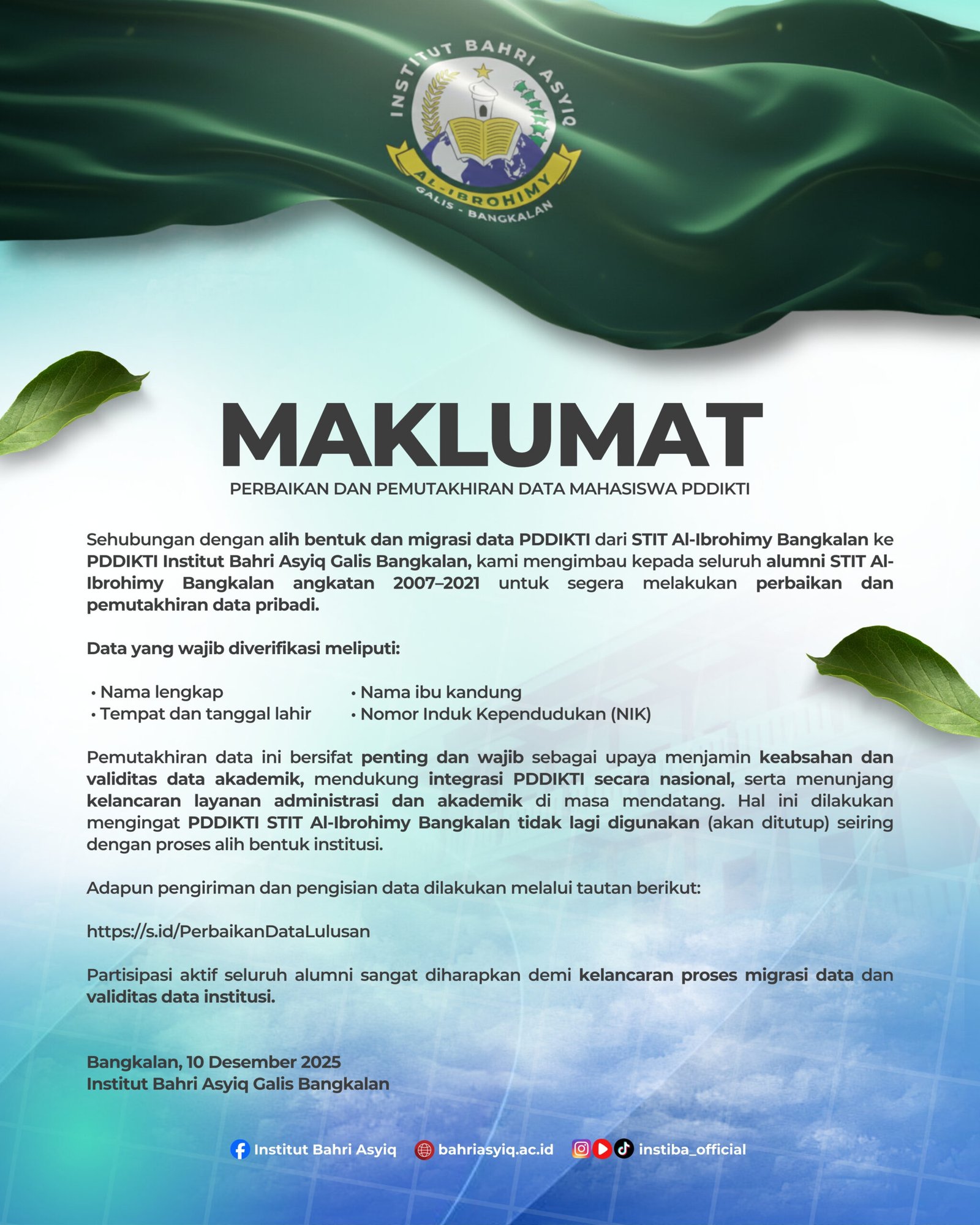 INSTITUT BAHRI ASYIQ
AL-IBROHIMY
GALIS - BANGKALAN

MAKLUMAT

PERBAIKAN DAN PEMUTAKHIRAN DATA MAHASISWA PDDIKTI

Sehubungan dengan alih bentuk dan migrasi data PDDIKTI dari STIT Al-Ibrohimy Bangkalan ke PDDIKTI Institut Bahri Asyiq Galis Bangkalan, kami mengimbau kepada seluruh alumni STIT Al-Ibrohimy Bangkalan angkatan 2007–2021 untuk segera melakukan perbaikan dan pemutakhiran data pribadi.

Data yang wajib diverifikasi meliputi:

• Nama lengkap
• Tempat dan tanggal lahir
• Nama ibu kandung
• Nomor Induk Kependudukan (NIK)

Pemutakhiran data ini bersifat penting dan wajib sebagai upaya menjamin keabsahan dan validitas data akademik, mendukung integrasi PDDIKTI secara nasional, serta menunjang kelancaran layanan administrasi dan akademik di masa mendatang. Hal ini dilakukan mengingat PDDIKTI STIT Al-Ibrohimy Bangkalan tidak lagi digunakan (akan ditutup) seiring dengan proses alih bentuk institusi.

Adapun pengiriman dan pengisian data dilakukan melalui tautan berikut:

https://s.id/PerbaikanDataLulusan

Partisipasi aktif seluruh alumni sangat diharapkan demi kelancaran proses migrasi data dan validitas data institusi.

Bangkalan, 10 Desember 2025
Institut Bahri Asyiq Galis Bangkalan

Institut Bahri Asyiq bahriasyiq.ac.id instiba_official